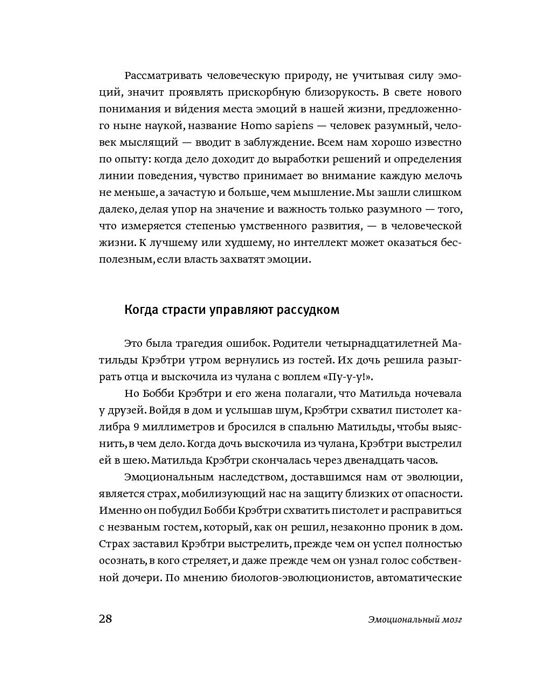 Рассматривать человеческую природу, не учитывая силу эмоций, значит проявлять прискорбную близорукость. В свете нового понимания и ви́дения места эмоций в нашей жизни, предложенного ныне наукой, название Homo sapiens — человек разумный, человек мыслящий — вводит в заблуждение. Всем нам хорошо известно по опыту: когда дело доходит до выработки решений и определения линии поведения, чувство принимает во внимание каждую мелочь не меньше, а зачастую и больше, чем мышление. Мы зашли слишком далеко, делая упор на значение и важность только разумного — того, что измеряется степенью умственного развития, — в человеческой жизни. К лучшему или худшему, но интеллект может оказаться бесполезным, если власть захватят эмоции.

Когда страсти управляют рассудком

Это была трагедия ошибок. Родители четырнадцатилетней Матильды Крэбтри утром вернулись из гостей. Их дочь решила разыграть отца и выскочила из чулана с воплем «Пу-у-у!».

Но Бобби Крэбтри и его жена полагали, что Матильда ночевала у друзей. Войдя в дом и услышав шум, Крэбтри схватил пистолет калибра 9 миллиметров и бросился в спальню Матильды, чтобы выяснить, в чем дело. Когда дочь выскочила из чулана, Крэбтри выстрелил ей в шею. Матильда Крэбтри скончалась через двенадцать часов.

Эмоциональным наследством, доставшимся нам от эволюции, является страх, мобилизующий нас на защиту близких от опасности. Именно он побудил Бобби Крэбтри схватить пистолет и расправиться с незваным гостем, который, как он решил, незаконно проник в дом. Страх заставил Крэбтри выстрелить, прежде чем он успел полностью осознать, в кого стреляет, и даже прежде чем он узнал голос собственной дочери. По мнению биологов-эволюционистов, автоматические

28

Эмоциональный мозг